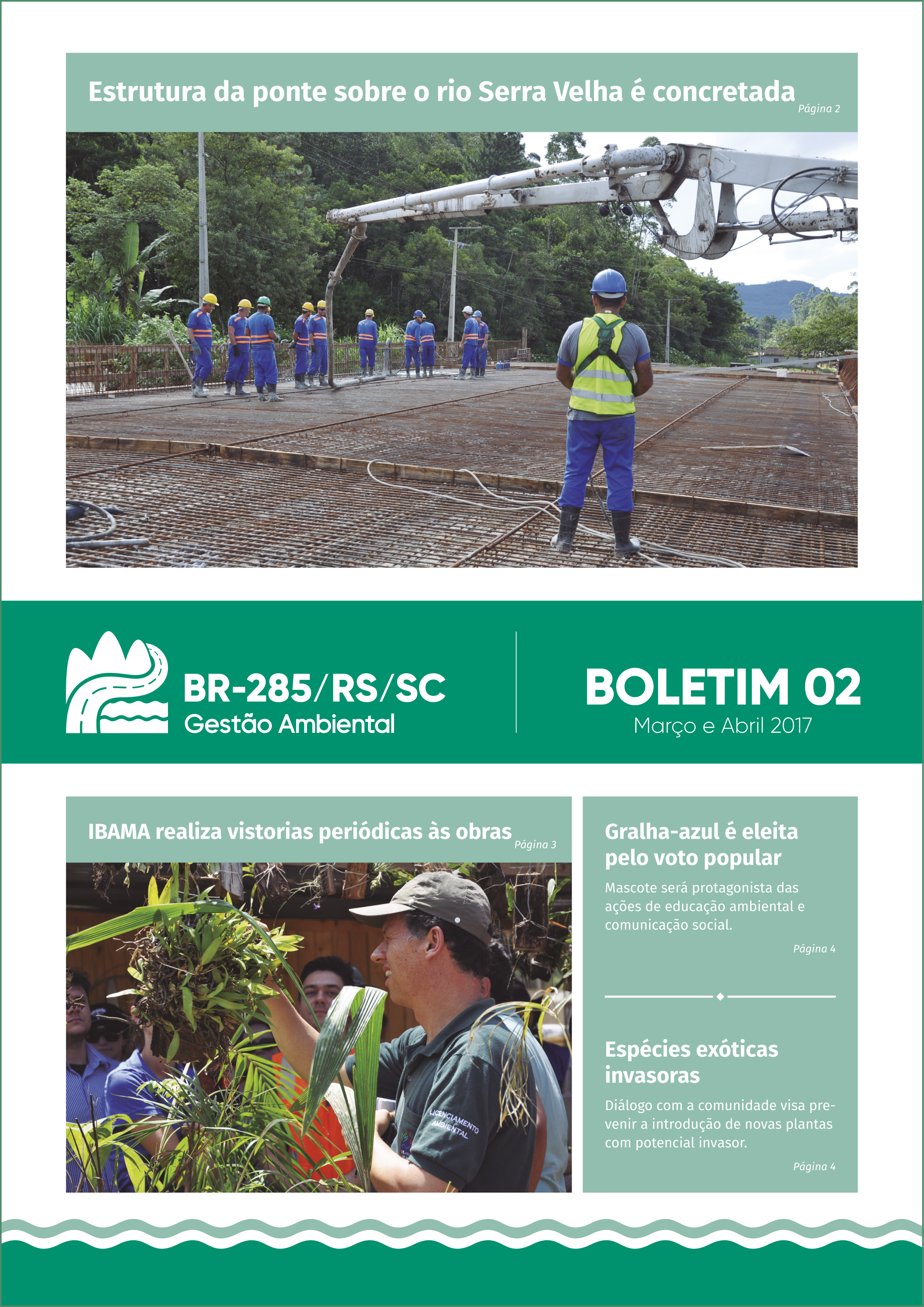 Estrutura da ponte sobre o rio Serra Velha é concretada
Página 2

BR-285/RS/SC
Gestão Ambiental

BOLETIM 02
Março e Abril 2017

IBAMA realiza vistorias periódicas às obras
Página 3

LICENCIAMENTO AMBIENTAL

Gralha-azul é eleita pelo voto popular

Mascote será protagonista das ações de educação ambiental e comunicação social.

Página 4

Espécies exóticas invasoras

Diálogo com a comunidade visa prevenir a introdução de novas plantas com potencial invasor.

Página 4